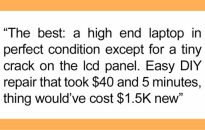 “The best: a high end laptop in perfect condition except for a tiny crack on the lcd panel. Easy DIY repair that took \$40 and 5 minutes, thing would’ve cost \$1.5K new”